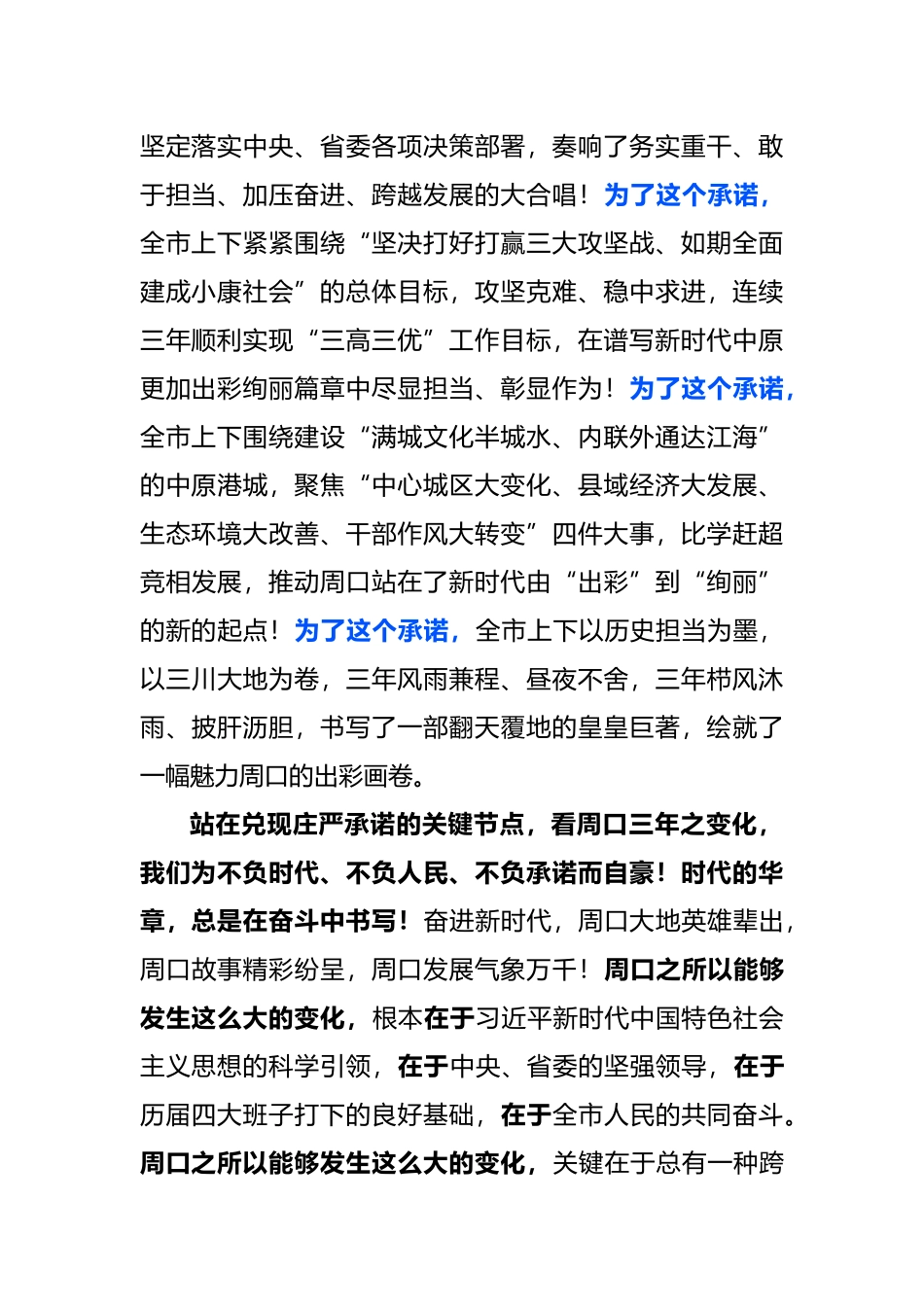 坚定落实中央、省委各项决策部署，奏响了务实重干、敢于担当、加压奋进、跨越发展的大合唱！为了这个承诺，全市上下紧紧围绕“坚决打好打赢三大攻坚战、如期全面建成小康社会”的总体目标，攻坚克难、稳中求进，连续三年顺利实现“三高三优”工作目标，在谱写新时代中原更加出彩绚丽篇章中尽显担当、彰显作为！为了这个承诺，全市上下围绕建设“满城文化半城水、内联外通达江海”的中原港城，聚焦“中心城区大变化、县域经济大发展、生态环境大改善、干部作风大转变”四件大事，比学赶超竞相发展，推动周口站在了新时代由“出彩”到“绚丽”的新的起点！为了这个承诺，全市上下以历史担当为墨，以三川大地为卷，三年风雨兼程、昼夜不舍，三年栉风沐雨、披肝沥胆，书写了一部翻天覆地的皇皇巨著，绘就了一幅魅力周口的出彩画卷。

站在兑现庄严承诺的关键节点，看周口三年之变化，我们为不负时代、不负人民、不负承诺而自豪！时代的华章，总是在奋斗中书写！奋进新时代，周口大地英雄辈出，周口故事精彩纷呈，周口发展气象万千！周口之所以能够发生这么大的变化，根本在于习近平新时代中国特色社会主义思想的科学引领，在于中央、省委的坚强领导，在于历届四大班子打下的良好基础，在于全市人民的共同奋斗。周口之所以能够发生这么大的变化，关键在于总有一种跨